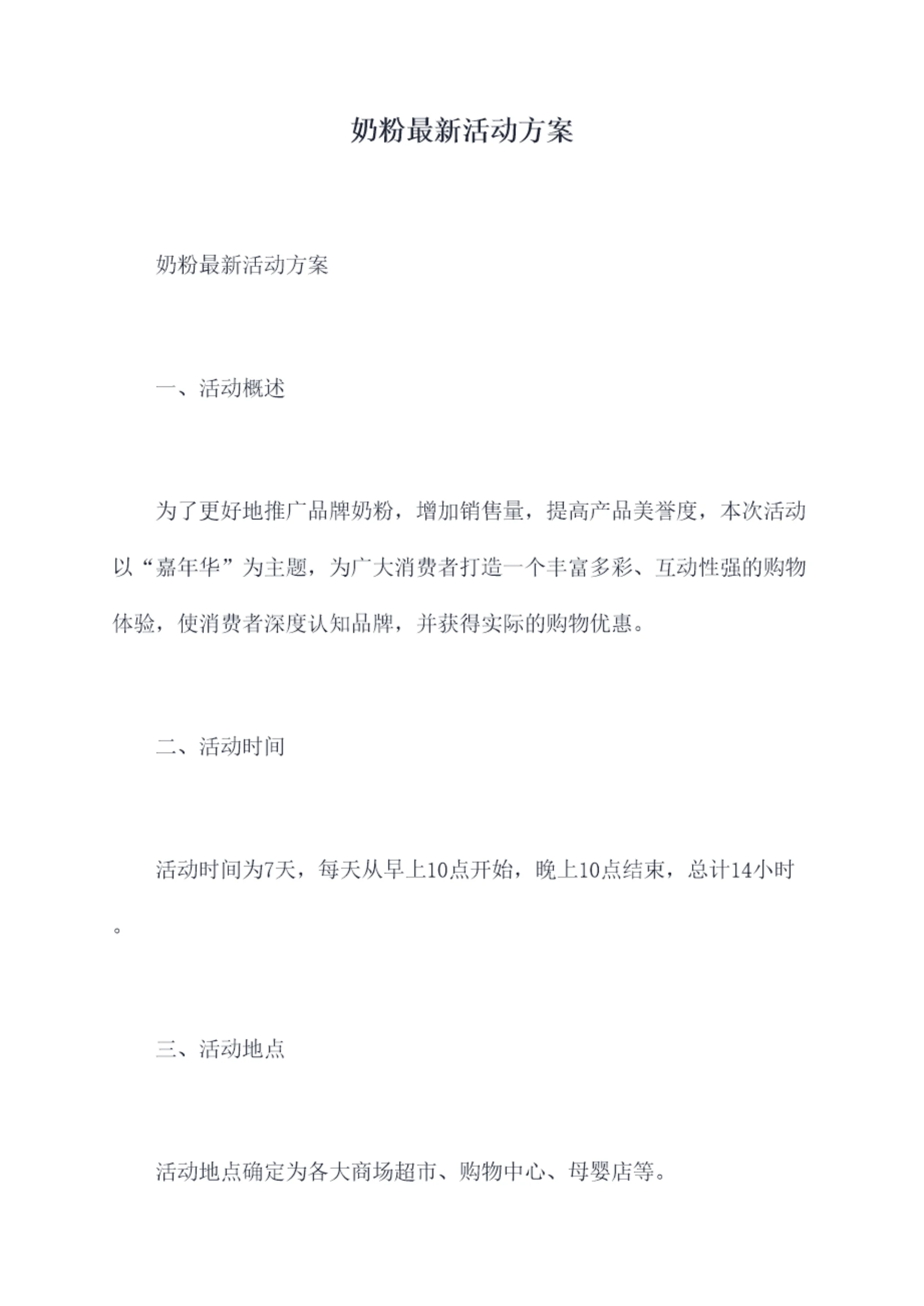 奶粉最新活动方案

奶粉最新活动方案

一、活动概述

为了更好地推广品牌奶粉，增加销售量，提高产品美誉度，本次活动以“嘉年华”为主题，为广大消费者打造一个丰富多彩、互动性强的购物体验，使消费者深度认知品牌，并获得实际的购物优惠。

二、活动时间

活动时间为7天，每天从早上10点开始，晚上10点结束，总计14小时。

三、活动地点

活动地点确定为各大商场超市、购物中心、母婴店等。